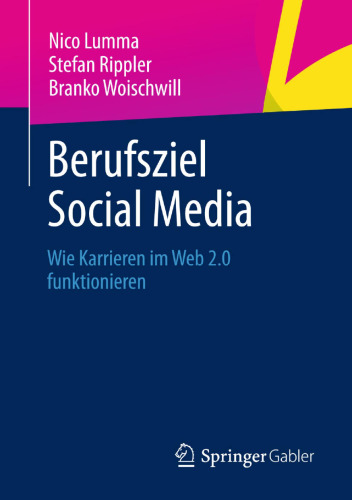 Nico Lumma
Stefan Rippler
Branko Woischwill

Berufsziel
Social Media

Wie Karrieren im Web 2.0 funktionieren

Springer Gabler